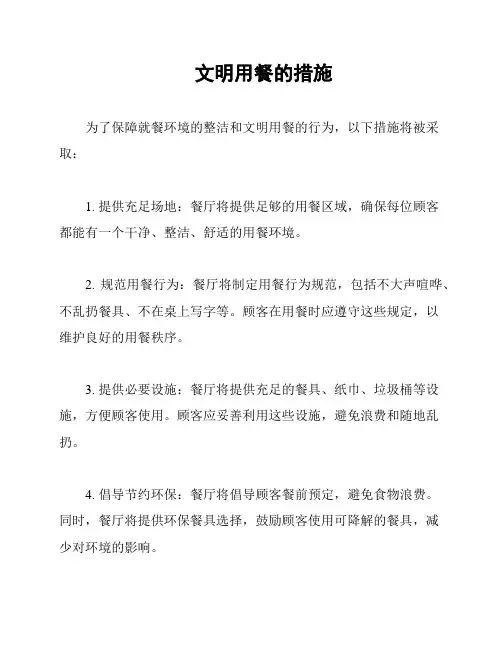 文明用餐的措施

为了保障就餐环境的整洁和文明用餐的行为，以下措施将被采取：

1. 提供充足场地：餐厅将提供足够的用餐区域，确保每位顾客都能有一个干净、整洁、舒适的用餐环境。

2. 规范用餐行为：餐厅将制定用餐行为规范，包括不大声喧哗、不乱扔餐具、不在桌上写字等。顾客在用餐时应遵守这些规定，以维护良好的用餐秩序。

3. 提供必要设施：餐厅将提供充足的餐具、纸巾、垃圾桶等设施，方便顾客使用。顾客应妥善利用这些设施，避免浪费和随地乱扔。

4. 倡导节约环保：餐厅将倡导顾客餐前预定，避免食物浪费。同时，餐厅将提供环保餐具选择，鼓励顾客使用可降解的餐具，减少对环境的影响。